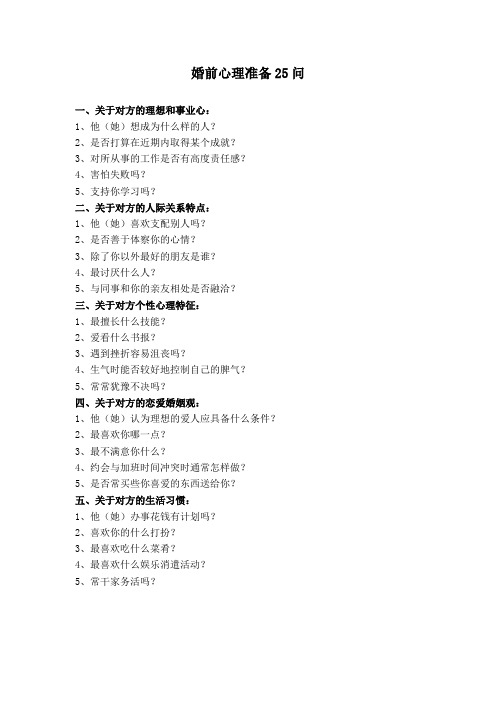 婚前心理准备 25 问

一、关于对方的理想和事业心：
1、他（她）想成为什么样的人？
2、是否打算在近期内取得某个成就？
3、对所从事的工作是否有高度责任感？
4、害怕失败吗？
5、支持你学习吗？

二、关于对方的人际关系特点：
1、他（她）喜欢支配别人吗？
2、是否善于体察你的心情？
3、除了你以外最好的朋友是谁？
4、最讨厌什么人？
5、与同事和你的亲友相处是否融洽？

三、关于对方个性心理特征：
1、最擅长什么技能？
2、爱看什么书报？
3、遇到挫折容易沮丧吗？
4、生气时能否较好地控制自己的脾气？
5、常常犹豫不决吗？

四、关于对方的恋爱婚姻观：
1、他（她）认为理想的爱人应具备什么条件？
2、最喜欢你哪一点？
3、最不满意你什么？
4、约会与加班时间冲突时通常怎样做？
5、是否常买些你喜爱的东西送给你？

五、关于对方的生活习惯：
1、他（她）办事花钱有计划吗？
2、喜欢你的什么打扮？
3、最喜欢吃什么菜肴？
4、最喜欢什么娱乐消遣活动？
5、常干家务活吗？